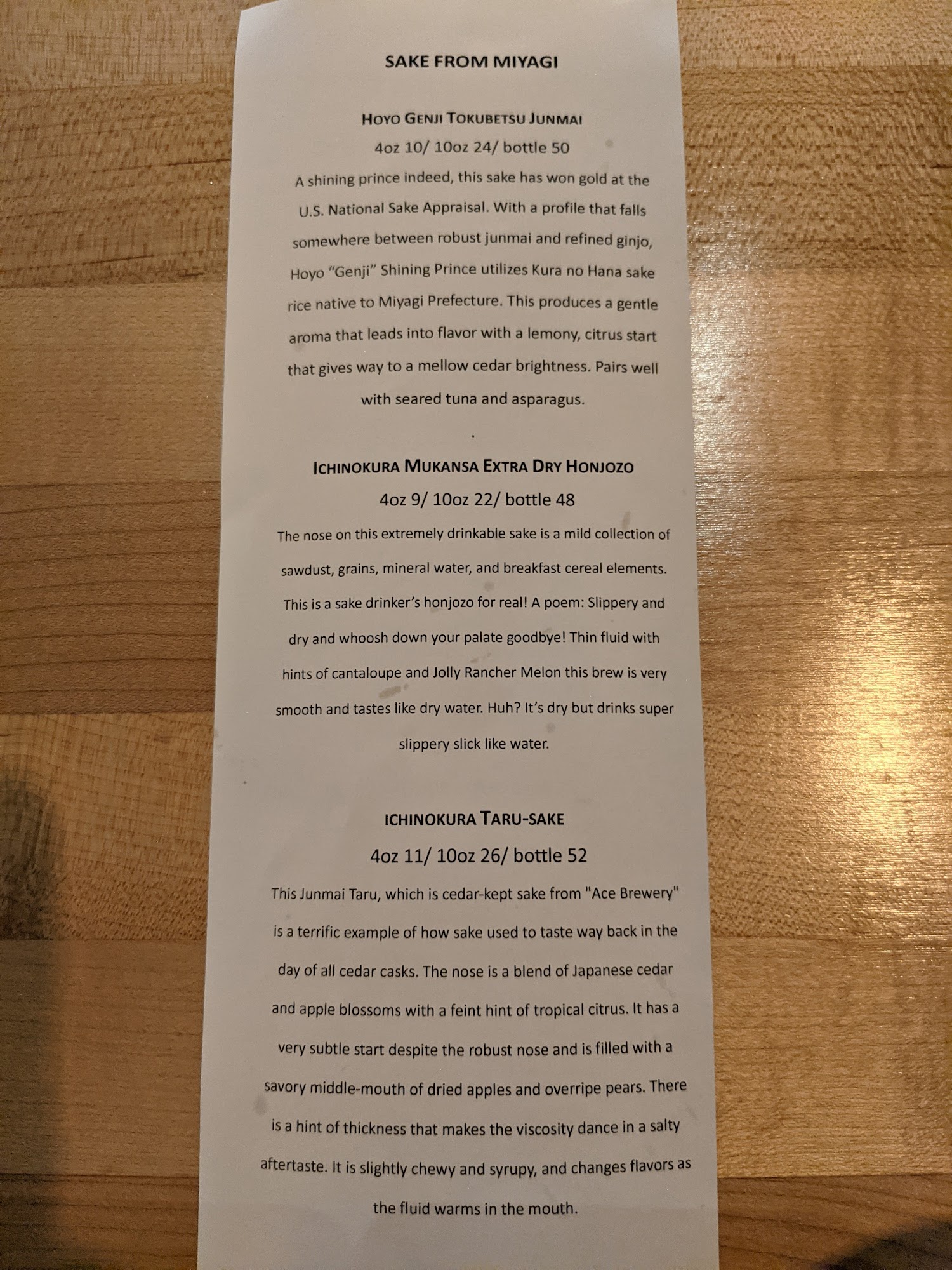 SAKE FROM MIYAGI

HOYO GENJI TOKUBETSU JUNMAI

4oz 10/ 10oz 24/ bottle 50

A shining prince indeed, this sake has won gold at the U.S. National Sake Appraisal. With a profile that falls somewhere between robust junmai and refined ginjo, Hoyo "Genji" Shining Prince utilizes Kura no Hana sake rice native to Miyagi Prefecture. This produces a gentle aroma that leads into flavor with a lemony, citrus start that gives way to a mellow cedar brightness. Pairs well with seared tuna and asparagus.

.

ICHINOKURA MUKANSA EXTRA DRY HONJOZO

4oz 9/ 10oz 22/ bottle 48

The nose on this extremely drinkable sake is a mild collection of sawdust, grains, mineral water, and breakfast cereal elements. This is a sake drinker's honjozo for real! A poem: Slippery and dry and whoosh down your palate goodbye! Thin fluid with hints of cantaloupe and Jolly Rancher Melon this brew is very smooth and tastes like dry water. Huh? It's dry but drinks super slippery slick like water.

ICHINOKURA TARU-SAKE

4oz 11/ 10oz 26/ bottle 52

This Junmai Taru, which is cedar-kept sake from "Ace Brewery" is a terrific example of how sake used to taste way back in the day of all cedar casks. The nose is a blend of Japanese cedar and apple blossoms with a feint hint of tropical citrus. It has a very subtle start despite the robust nose and is filled with a savory middle-mouth of dried apples and overripe pears. There is a hint of thickness that makes the viscosity dance in a salty aftertaste. It is slightly chewy and syrupy, and changes flavors as the fluid warms in the mouth.